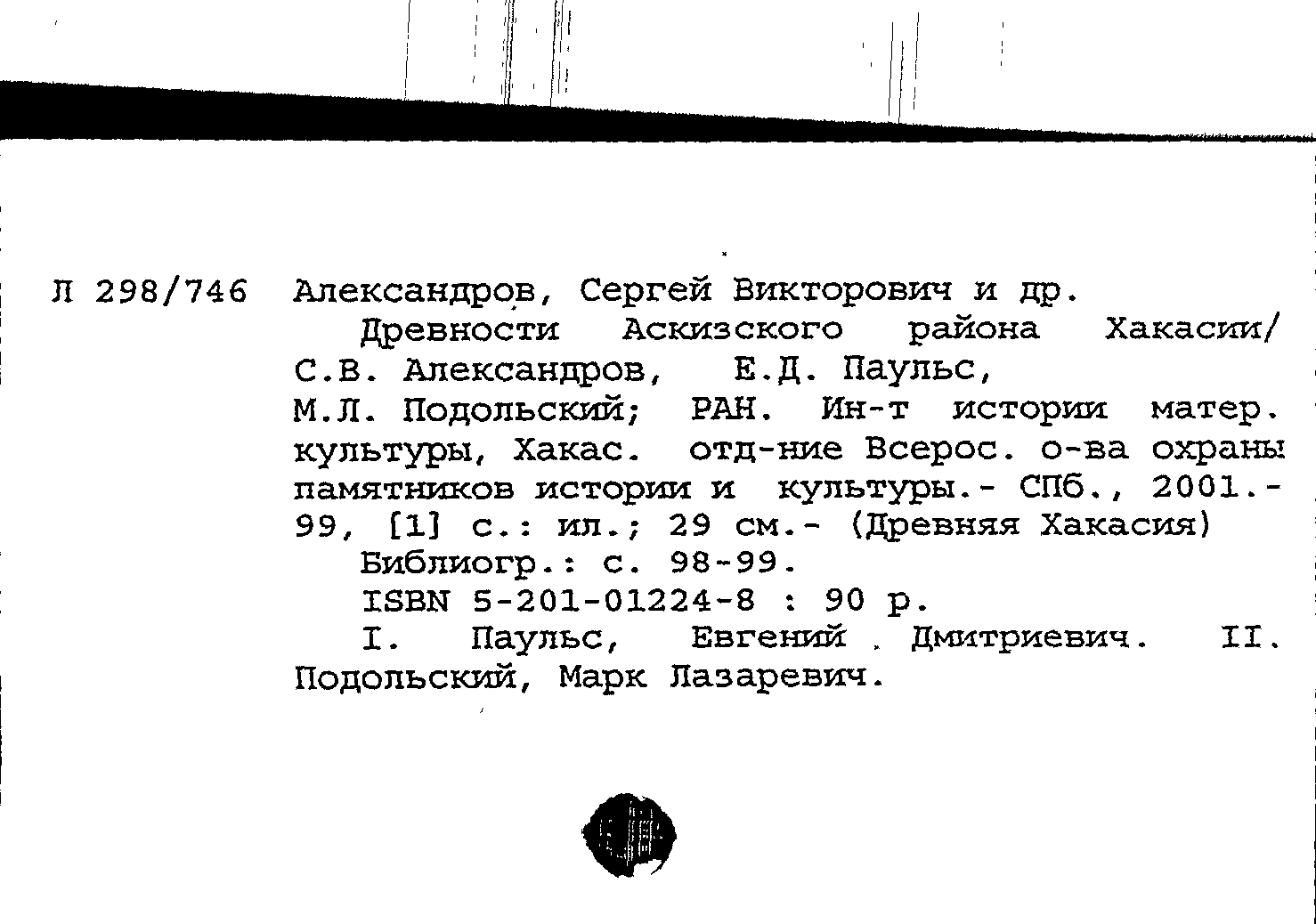 Л 298/746 Александров, Сергей Викторович и др.

Древности Аскизского района Хакасии/ С.В. Александров, Е.Д. Паульс, М.Л. Подольский; РАН. Ин-т истории матер. культуры, Хакас. отд-ние Всерос. о-ва охраны памятников истории и культуры.- СПб., 2001.- 99, [1] с.: ил.; 29 см.- (Древняя Хакасия)

Библиогр.: с. 98-99.

ISBN 5-201-01224-8 : 90 р.

I. Паульс, Евгений Дмитриевич. II. Подольский, Марк Лазаревич.